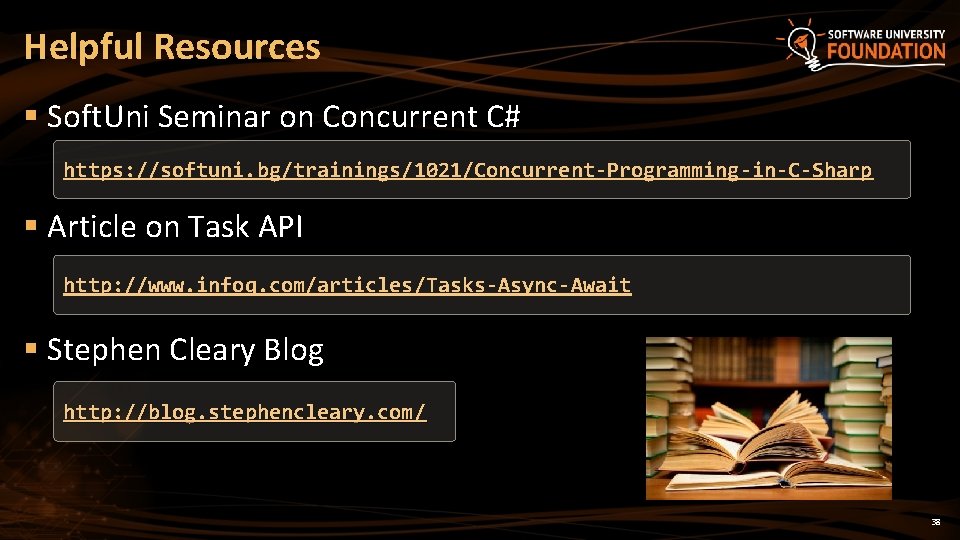 Helpful Resources

SOFTWARE UNIVERSITY FOUNDATION

▪ SoftUni Seminar on Concurrent C#

https://softuni.bg/trainings/1021/Concurrent-Programming-in-C-Sharp

▪ Article on Task API

http://www.infoq.com/articles/Tasks-Async-Await

▪ Stephen Cleary Blog

http://blog.stephencleary.com/

38